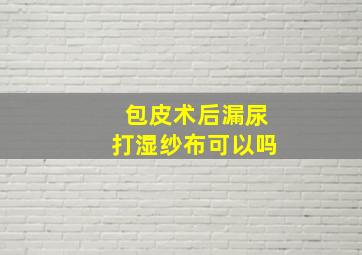 包皮术后漏尿
打湿纱布可以吗